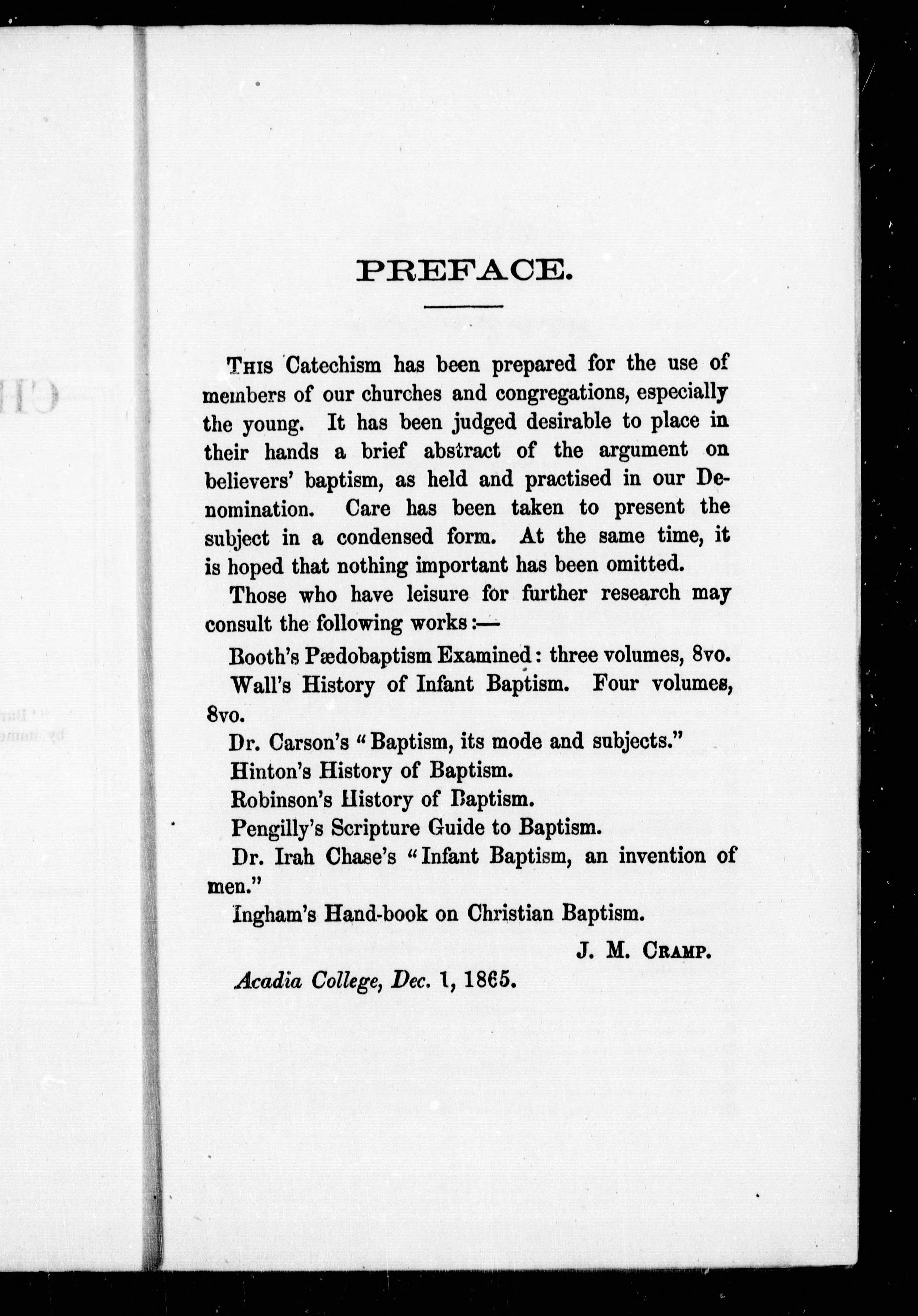 PREFACE.

This Catechism has been prepared for the use of members of our churches and congregations, especially the young. It has been judged desirable to place in their hands a brief abstract of the argument on believers' baptism, as held and practised in our Denomination. Care has been taken to present the subject in a condensed form. At the same time, it is hoped that nothing important has been omitted.

Those who have leisure for further research may consult the following works:—

Booth's Pædobaptism Examined: three volumes, 8vo.

Wall's History of Infant Baptism. Four volumes, 8vo.

Dr. Carson's "Baptism, its mode and subjects."

Hinton's History of Baptism.

Robinson's History of Baptism.

Pengilly's Scripture Guide to Baptism.

Dr. Irah Chase's "Infant Baptism, an invention of men."

Ingham's Hand-book on Christian Baptism.

J. M. Cramp.

Acadia College, Dec. 1, 1865.